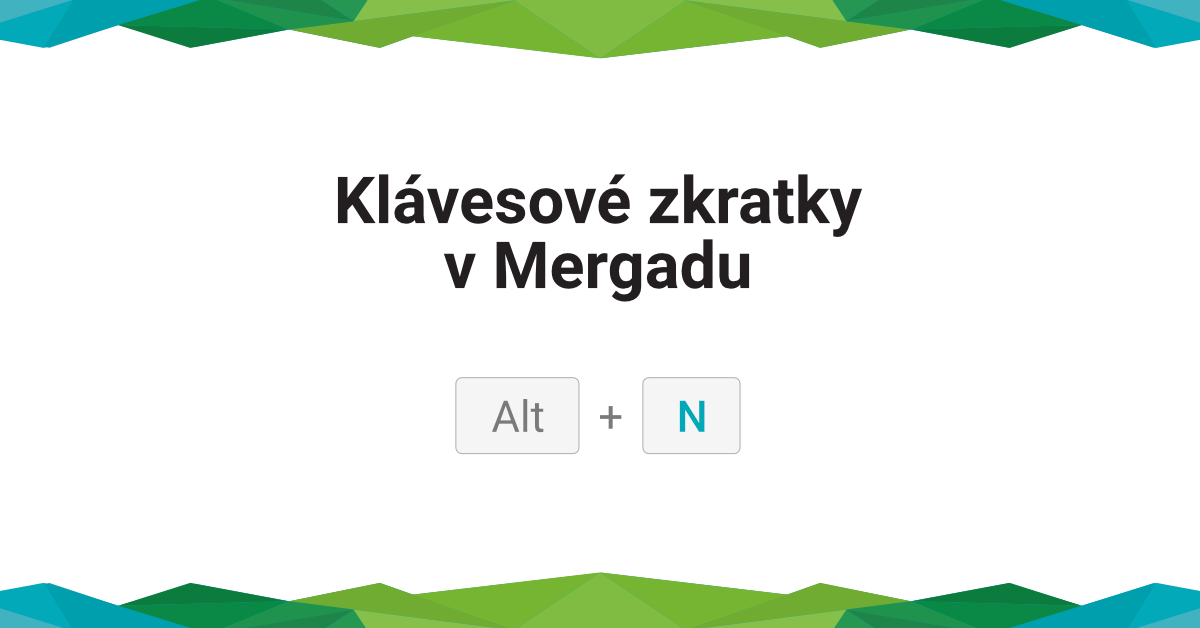 Klávesové zkratky v Mergadu

Alt + N